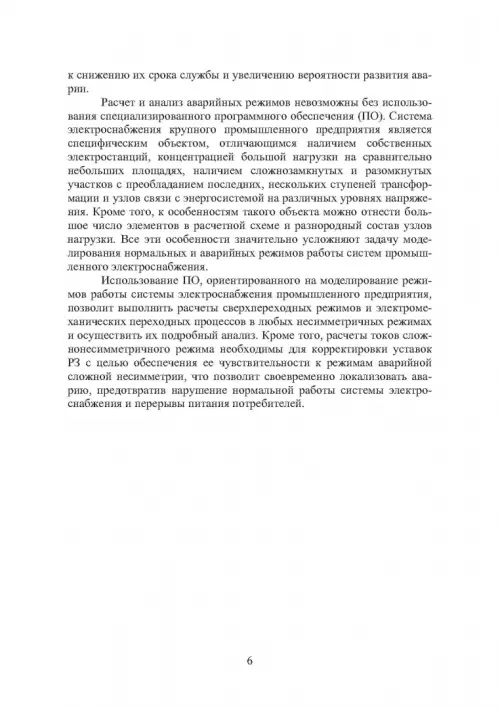 к снижению их срока службы и увеличению вероятности развития аварии.

Расчет и анализ аварийных режимов невозможны без использования специализированного программного обеспечения (ПО). Система электроснабжения крупного промышленного предприятия является специфическим объектом, отличающимся наличием собственных электростанций, концентрацией большой нагрузки на сравнительно небольших площадях, наличием сложнозамкнутых и разомкнутых участков с преобладанием последних, нескольких ступеней трансформации и узлов связи с энергосистемой на различных уровнях напряжения. Кроме того, к особенностям такого объекта можно отнести большое число элементов в расчетной схеме и разнородный состав узлов нагрузки. Все эти особенности значительно усложняют задачу моделирования нормальных и аварийных режимов работы систем промышленного электроснабжения.

Использование ПО, ориентированного на моделирование режимов работы системы электроснабжения промышленного предприятия, позволит выполнить расчеты сверхпереходных режимов и электромеханических переходных процессов в любых несимметричных режимах и осуществить их подробный анализ. Кроме того, расчеты токов сложнонесимметричного режима необходимы для корректировки уставок РЗ с целью обеспечения ее чувствительности к режимам аварийной сложной несимметрии, что позволит своевременно локализовать аварию, предотвратив нарушение нормальной работы системы электроснабжения и перерывы питания потребителей.

6